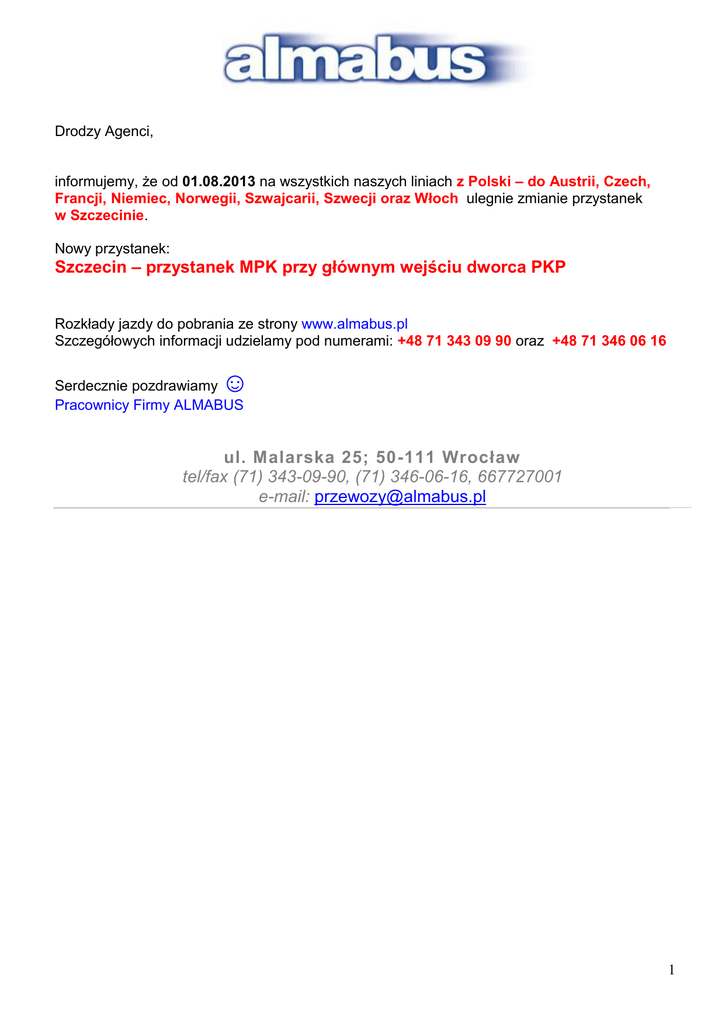 almabus

Drodzy Agenci,

informujemy, że od 01.08.2013 na wszystkich naszych liniach z Polski – do Austrii, Czech, Francji, Niemiec, Norwegii, Szwajcarii, Szwecji oraz Włoch ulegnie zmianie przystanek w Szczecinie.

Nowy przystanek:
Szczecin – przystanek MPK przy głównym wejściu dworca PKP

Rozkłady jazdy do pobrania ze strony www.almabus.pl
Szczegółowych informacji udzielamy pod numerami: +48 71 343 09 90 oraz +48 71 346 06 16

Serdecznie pozdrawiamy ☺
Pracownicy Firmy ALMABUS

ul. Malarska 25; 50-111 Wrocław
tel/fax (71) 343-09-90, (71) 346-06-16, 667727001
e-mail: przewozy@almabus.pl

1